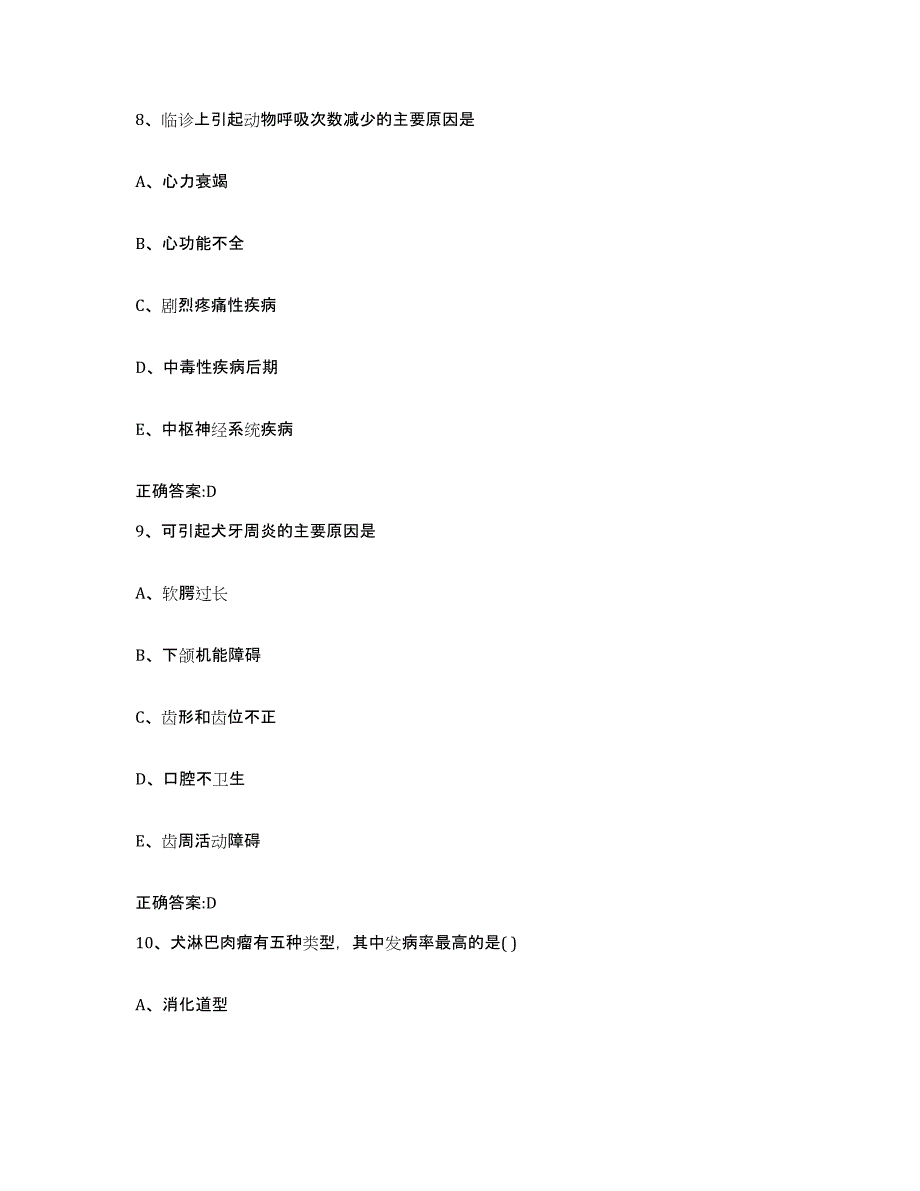 8、临诊上引起动物呼吸次数减少的主要原因是

A、心力衰竭

B、心功能不全

C、剧烈疼痛性疾病

D、中毒性疾病后期

E、中枢神经系统疾病

正确答案:D

9、可引起犬牙周炎的主要原因是

A、软腭过长

B、下颌机能障碍

C、齿形和齿位不正

D、口腔不卫生

E、齿周活动障碍

正确答案:D

10、犬淋巴肉瘤有五种类型，其中发病率最高的是( )

A、消化道型